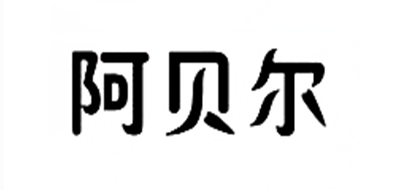 阿贝尔